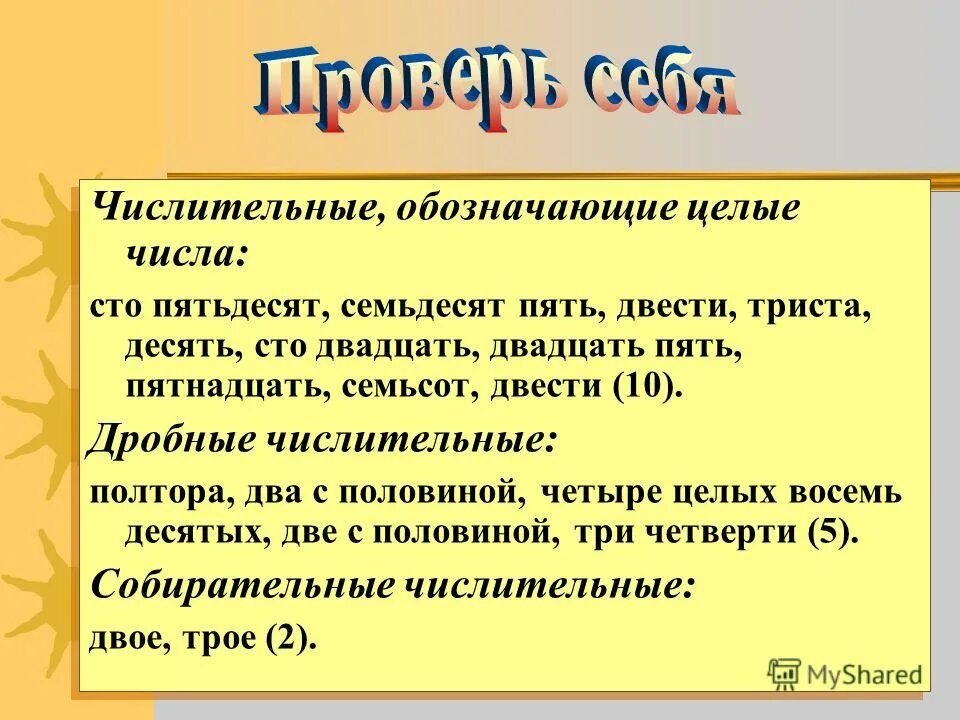 Проверь себя

Числительные, обозначающие целые числа:

сто пятьдесят, семьдесят пять, двести, триста, десять, сто двадцать, двадцать пять, пятнадцать, семьсот, двести (10).

Дробные числительные:

полтора, два с половиной, четыре целых восемь десятых, две с половиной, три четверти (5).

Собирательные числительные:

двое, трое (2).

MyShared